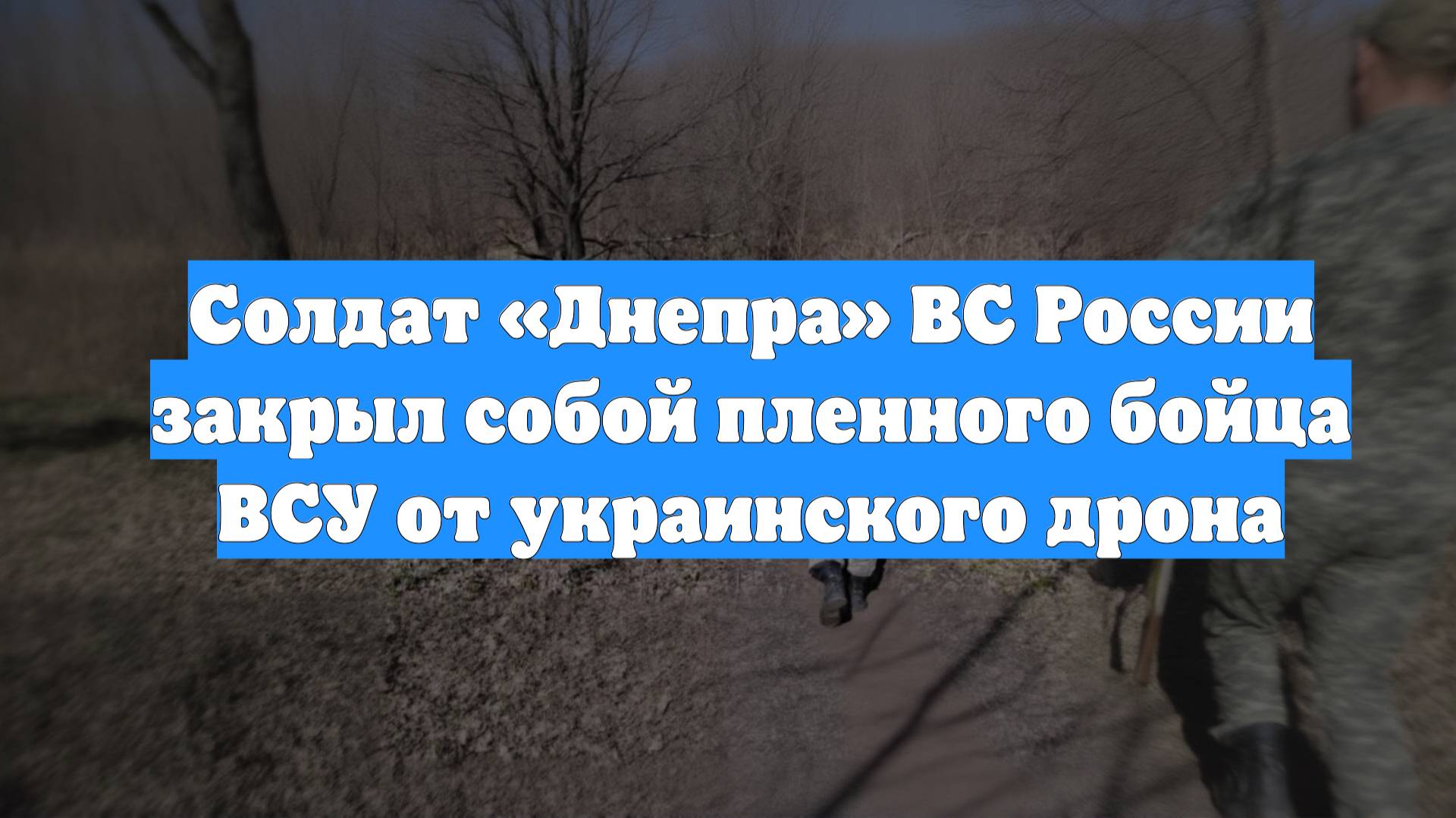 Солдат «Днепра» ВС России закрыл собой пленного бойца ВСУ от украинского дрона